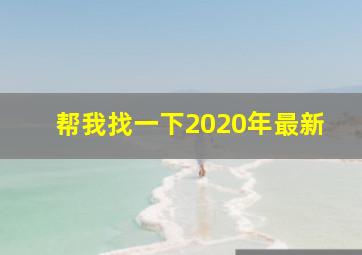 帮我找一下2020年最新